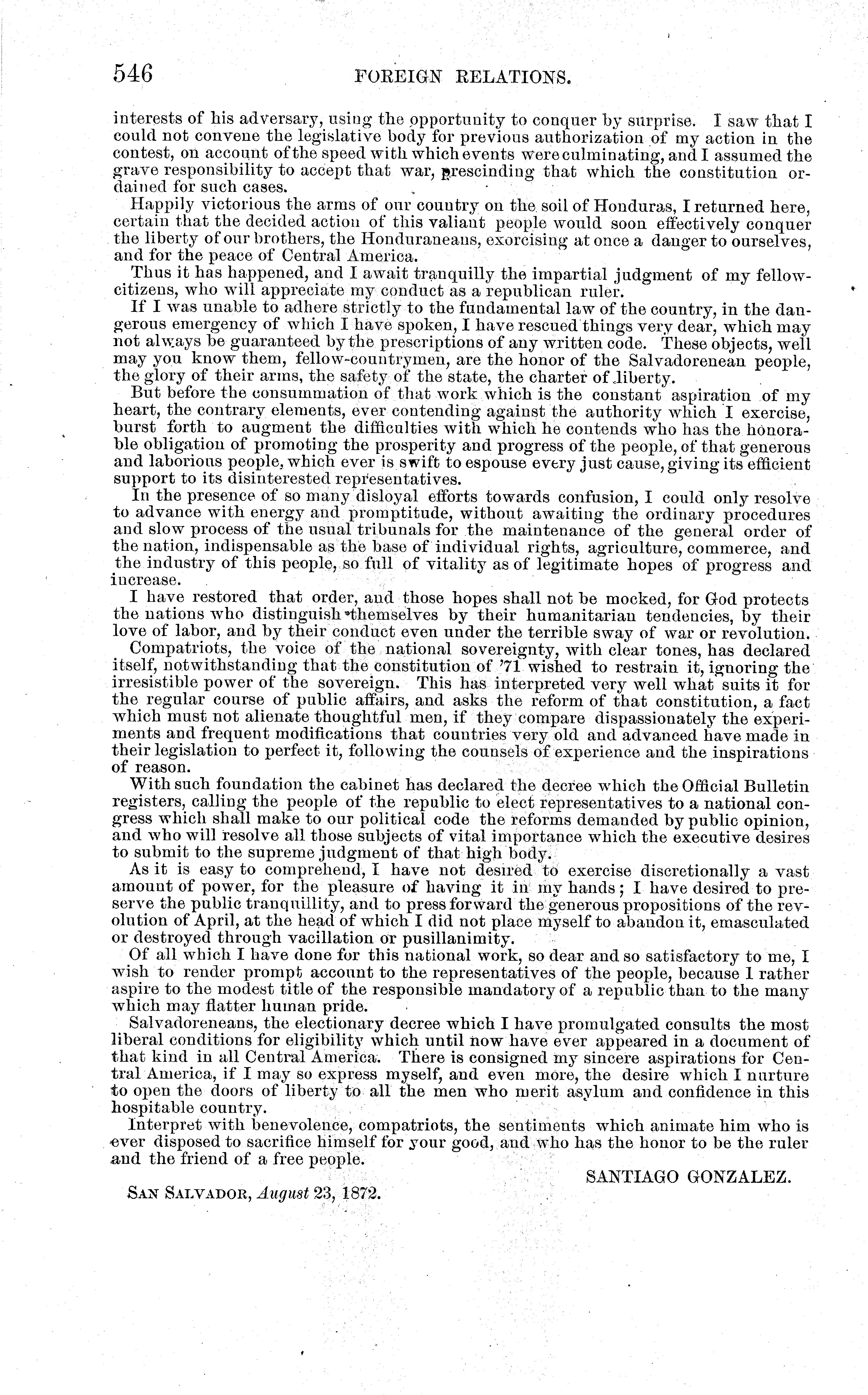 546 FOREIGN RELATIONS.

interests of his adversary, using the opportunity to conquer by surprise. I saw that I could not convene the legislative body for previous authorization of my action in the contest, on account of the speed with which events were culminating, and I assumed the grave responsibility to accept that war, prescinding that which the constitution ordained for such cases.

Happily victorious the arms of our country on the soil of Honduras, I returned here, certain that the decided action of this valiant people would soon effectively conquer the liberty of our brothers, the Honduraneans, exorcising at once a danger to ourselves, and for the peace of Central America.

Thus it has happened, and I await tranquilly the impartial judgment of my fellow-citizens, who will appreciate my conduct as a republican ruler.

If I was unable to adhere strictly to the fundamental law of the country, in the dangerous emergency of which I have spoken, I have rescued things very dear, which may not always be guaranteed by the prescriptions of any written code. These objects, well may you know them, fellow-countrymen, are the honor of the Salvadorenean people, the glory of their arms, the safety of the state, the charter of liberty.

But before the consummation of that work which is the constant aspiration of my heart, the contrary elements, ever contending against the authority which I exercise, burst forth to augment the difficulties with which he contends who has the honorable obligation of promoting the prosperity and progress of the people, of that generous and laborious people, which ever is swift to espouse every just cause, giving its efficient support to its disinterested representatives.

In the presence of so many disloyal efforts towards confusion, I could only resolve to advance with energy and promptitude, without awaiting the ordinary procedures and slow process of the usual tribunals for the maintenance of the general order of the nation, indispensable as the base of individual rights, agriculture, commerce, and the industry of this people, so full of vitality as of legitimate hopes of progress and increase.

I have restored that order, and those hopes shall not be mocked, for God protects the nations who distinguish themselves by their humanitarian tendencies, by their love of labor, and by their conduct even under the terrible sway of war or revolution.

Compatriots, the voice of the national sovereignty, with clear tones, has declared itself, notwithstanding that the constitution of '71 wished to restrain it, ignoring the irresistible power of the sovereign. This has interpreted very well what suits it for the regular course of public affairs, and asks the reform of that constitution, a fact which must not alienate thoughtful men, if they compare dispassionately the experiments and frequent modifications that countries very old and advanced have made in their legislation to perfect it, following the counsels of experience and the inspirations of reason.

With such foundation the cabinet has declared the decree which the Official Bulletin registers, calling the people of the republic to elect representatives to a national congress which shall make to our political code the reforms demanded by public opinion, and who will resolve all those subjects of vital importance which the executive desires to submit to the supreme judgment of that high body.

As it is easy to comprehend, I have not desired to exercise discretionally a vast amount of power, for the pleasure of having it in my hands; I have desired to preserve the public tranquillity, and to press forward the generous propositions of the revolution of April, at the head of which I did not place myself to abandon it, emasculated or destroyed through vacillation or pusillanimity.

Of all which I have done for this national work, so dear and so satisfactory to me, I wish to render prompt account to the representatives of the people, because I rather aspire to the modest title of the responsible mandatory of a republic than to the many which may flatter human pride.

Salvadoreneans, the electionary decree which I have promulgated consults the most liberal conditions for eligibility which until now have ever appeared in a document of that kind in all Central America. There is consigned my sincere aspirations for Central America, if I may so express myself, and even more, the desire which I nurture to open the doors of liberty to all the men who merit asylum and confidence in this hospitable country.

Interpret with benevolence, compatriots, the sentiments which animate him who is ever disposed to sacrifice himself for your good, and who has the honor to be the ruler and the friend of a free people.

SANTIAGO GONZALEZ.

SAN SALVADOR, August 23, 1872.